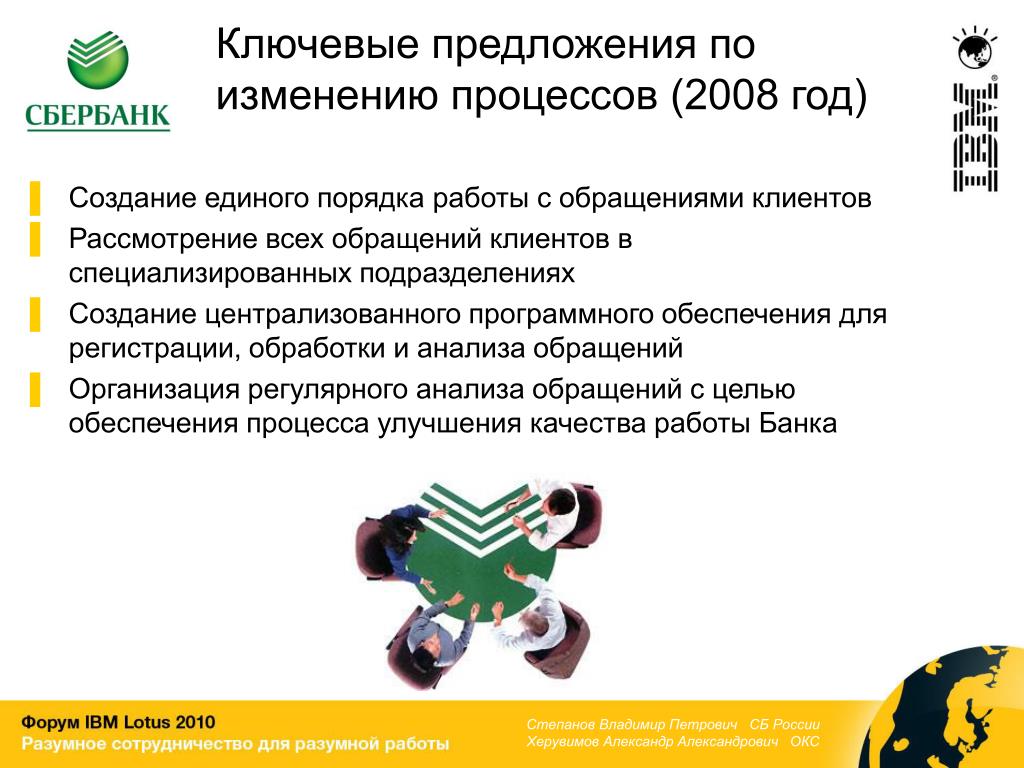 СБЕРБАНК

Ключевые предложения по изменению процессов (2008 год)

IBM

Создание единого порядка работы с обращениями клиентов

Рассмотрение всех обращений клиентов в специализированных подразделениях

Создание централизованного программного обеспечения для регистрации, обработки и анализа обращений

Организация регулярного анализа обращений с целью обеспечения процесса улучшения качества работы Банка

Форум IBM Lotus 2010
Разумное сотрудничество для разумной работы

Степанов Владимир Петрович СБ России
Херувимов Александр Александрович ОКС